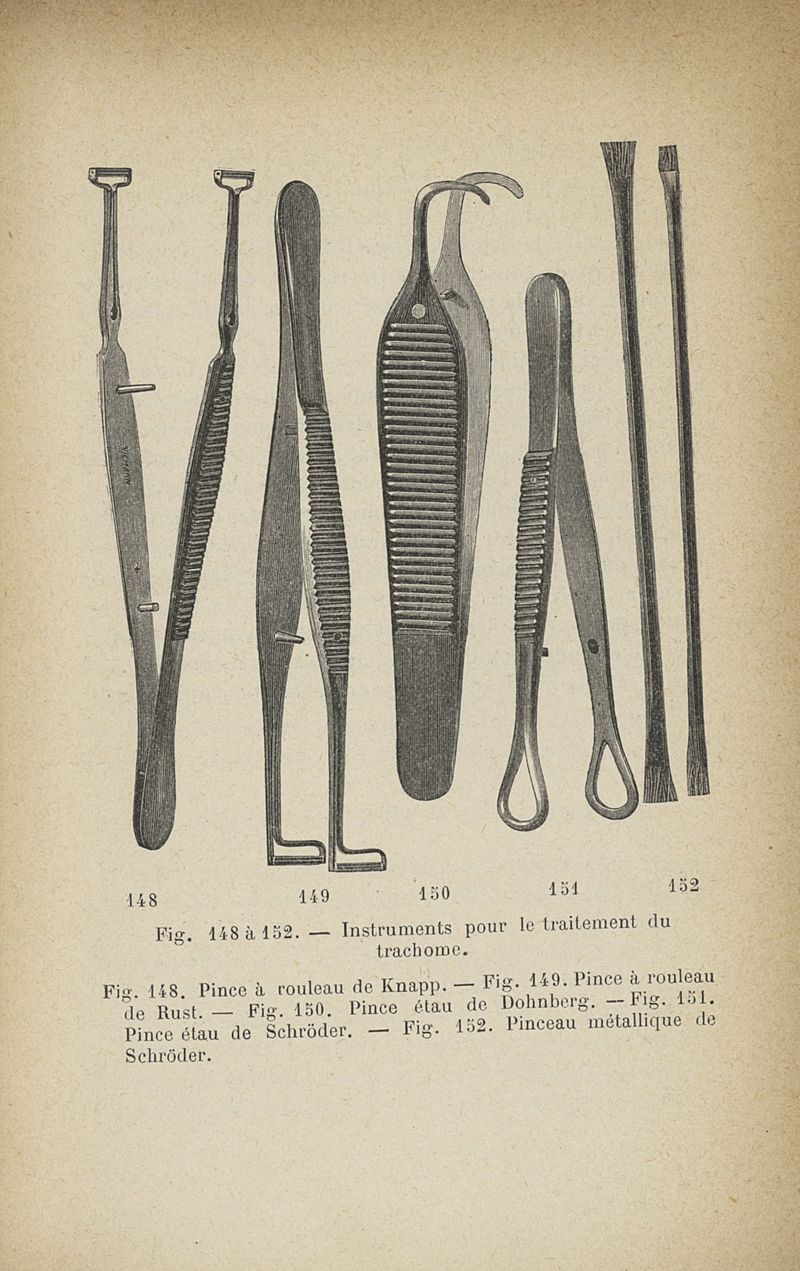 148 149 150 151 152

Fig. 148 à 152. — Instruments pour le traitement du trachome.

Fig. 148. Pince à rouleau de Knapp. — Fig. 149. Pince à rouleau de Rust. — Fig. 150. Pince étau de Dohnberg. — Fig. 151. Pince étau de Schröder. — Fig. 152. Pinceau métallique de Schröder.